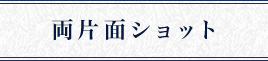 両片面ショット